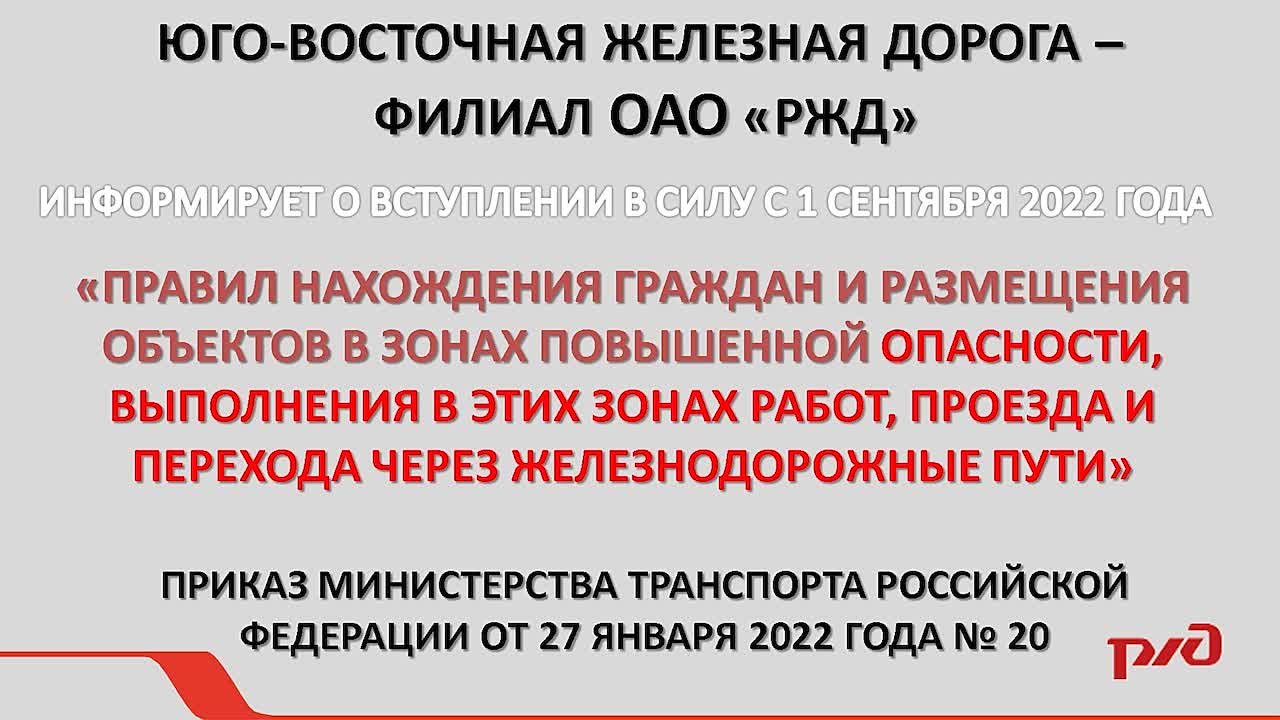 ЮГО-ВОСТОЧНАЯ ЖЕЛЕЗНАЯ ДОРОГА – ФИЛИАЛ ОАО «РЖД»

ИНФОРМИРУЕТ О ВСТУПЛЕНИИ В СИЛУ С 1 СЕНТЯБРЯ 2022 ГОДА

«ПРАВИЛ НАХОЖДЕНИЯ ГРАЖДАН И РАЗМЕЩЕНИЯ ОБЪЕКТОВ В ЗОНАХ ПОВЫШЕННОЙ ОПАСНОСТИ, ВЫПОЛНЕНИЯ В ЭТИХ ЗОНАХ РАБОТ, ПРОЕЗДА И ПЕРЕХОДА ЧЕРЕЗ ЖЕЛЕЗНОДОРОЖНЫЕ ПУТИ»

ПРИКАЗ МИНИСТЕРСТВА ТРАНСПОРТА РОССИЙСКОЙ ФЕДЕРАЦИИ ОТ 27 ЯНВАРЯ 2022 ГОДА № 20

РЖД